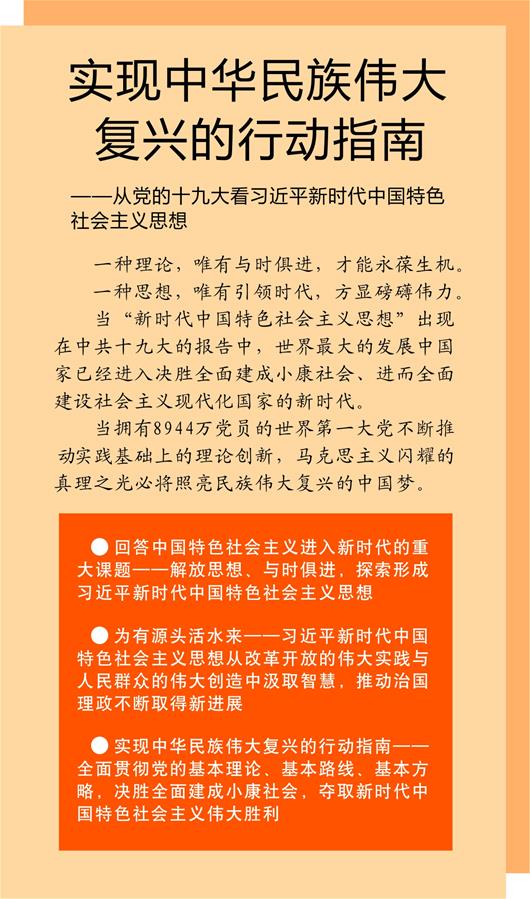 实现中华民族伟大复兴的行动指南

——从党的十九大看习近平新时代中国特色社会主义思想

一种理论，唯有与时俱进，才能永葆生机。

一种思想，唯有引领时代，方显磅礴伟力。

当“新时代中国特色社会主义思想”出现在中共十九大的报告中，世界最大的发展中国家已经进入决胜全面建成小康社会、进而全面建设社会主义现代化国家的新时代。

当拥有8944万党员的世界第一大党不断推动实践基础上的理论创新，马克思主义闪耀的真理之光必将照亮民族伟大复兴的中国梦。

● 回答中国特色社会主义进入新时代的重大课题——解放思想、与时俱进，探索形成习近平新时代中国特色社会主义思想

● 为有源头活水来——习近平新时代中国特色社会主义思想从改革开放的伟大实践与人民群众的伟大创造中汲取智慧，推动治国理政不断取得新进展

● 实现中华民族伟大复兴的行动指南——全面贯彻党的基本理论、基本路线、基本方略，决胜全面建成小康社会，夺取新时代中国特色社会主义伟大胜利